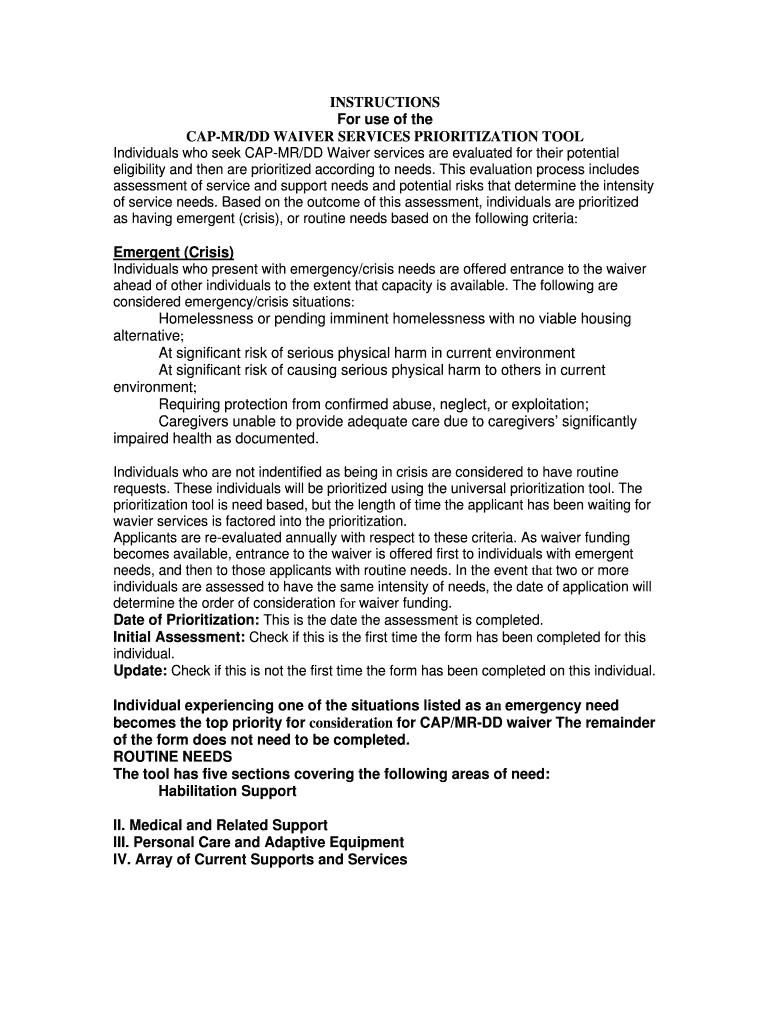 INSTRUCTIONS
For use of the
CAP-MR/DD WAIVER SERVICES PRIORITIZATION TOOL
Individuals who seek CAP-MR/DD Waiver services are evaluated for their potential eligibility and then are prioritized according to needs. This evaluation process includes assessment of service and support needs and potential risks that determine the intensity of service needs. Based on the outcome of this assessment, individuals are prioritized as having emergent (crisis), or routine needs based on the following criteria:

Emergent (Crisis)
Individuals who present with emergency/crisis needs are offered entrance to the waiver ahead of other individuals to the extent that capacity is available. The following are considered emergency/crisis situations:
Homelessness or pending imminent homelessness with no viable housing alternative;
At significant risk of serious physical harm in current environment
At significant risk of causing serious physical harm to others in current environment;
Requiring protection from confirmed abuse, neglect, or exploitation;
Caregivers unable to provide adequate care due to caregivers' significantly impaired health as documented.

Individuals who are not indentified as being in crisis are considered to have routine requests. These individuals will be prioritized using the universal prioritization tool. The prioritization tool is need based, but the length of time the applicant has been waiting for wavier services is factored into the prioritization.
Applicants are re-evaluated annually with respect to these criteria. As waiver funding becomes available, entrance to the waiver is offered first to individuals with emergent needs, and then to those applicants with routine needs. In the event that two or more individuals are assessed to have the same intensity of needs, the date of application will determine the order of consideration for waiver funding.
Date of Prioritization: This is the date the assessment is completed.
Initial Assessment: Check if this is the first time the form has been completed for this individual.
Update: Check if this is not the first time the form has been completed on this individual.

Individual experiencing one of the situations listed as an emergency need becomes the top priority for consideration for CAP/MR-DD waiver The remainder of the form does not need to be completed.
ROUTINE NEEDS
The tool has five sections covering the following areas of need:
Habilitation Support

II. Medical and Related Support
III. Personal Care and Adaptive Equipment
IV. Array of Current Supports and Services